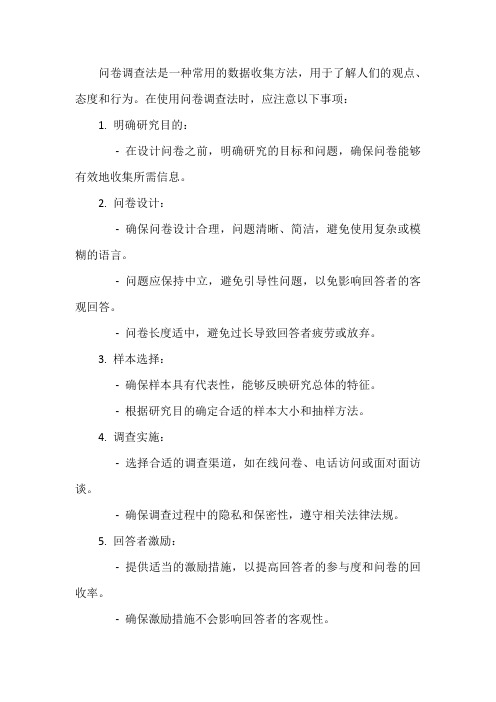 问卷调查法是一种常用的数据收集方法，用于了解人们的观点、态度和行为。在使用问卷调查法时，应注意以下事项：

1. 明确研究目的：

- 在设计问卷之前，明确研究的目标和问题，确保问卷能够有效地收集所需信息。

2. 问卷设计：

- 确保问卷设计合理，问题清晰、简洁，避免使用复杂或模糊的语言。

- 问题应保持中立，避免引导性问题，以免影响回答者的客观回答。

- 问卷长度适中，避免过长导致回答者疲劳或放弃。

3. 样本选择：

- 确保样本具有代表性，能够反映研究总体的特征。

- 根据研究目的确定合适的样本大小和抽样方法。

4. 调查实施：

- 选择合适的调查渠道，如在线问卷、电话访问或面对面访谈。

- 确保调查过程中的隐私和保密性，遵守相关法律法规。

5. 回答者激励：

- 提供适当的激励措施，以提高回答者的参与度和问卷的回收率。

- 确保激励措施不会影响回答者的客观性。